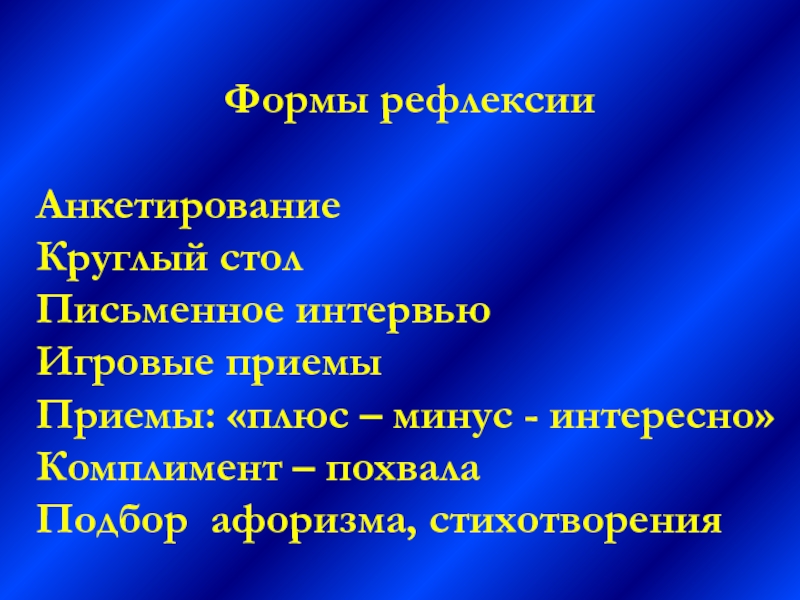 Формы рефлексии

Анкетирование
Круглый стол
Письменное интервью
Игровые приемы
Приемы: «плюс – минус - интересно»
Комплимент – похвала
Подбор  афоризма, стихотворения